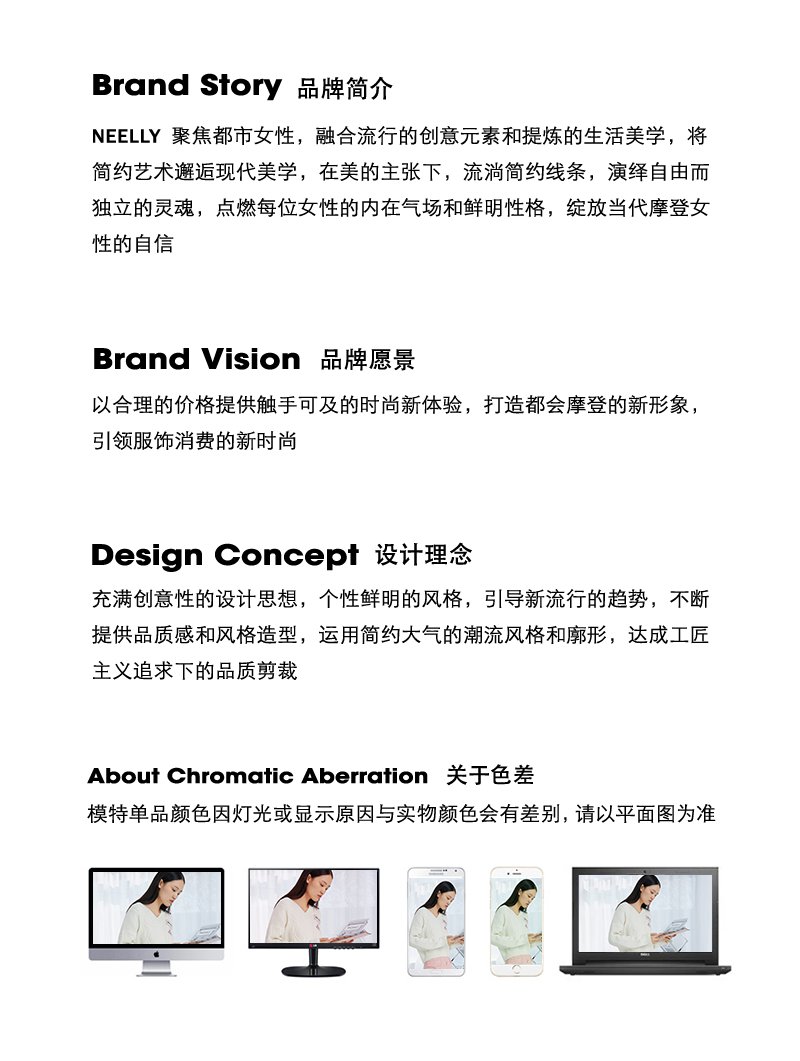 Brand Story 品牌简介

NEELLY 聚焦都市女性，融合流行的创意元素和提炼的生活美学，将简约艺术邂逅现代美学，在美的主张下，流淌简约线条，演绎自由而独立的灵魂，点燃每位女性的内在气场和鲜明性格，绽放当代摩登女性的自信

Brand Vision 品牌愿景

以合理的价格提供触手可及的时尚新体验，打造都会摩登的新形象，引领服饰消费的新时尚

Design Concept 设计理念

充满创意性的设计思想，个性鲜明的风格，引导新流行的趋势，不断提供品质感和风格造型，运用简约大气的潮流风格和廓形，达成工匠主义追求下的品质剪裁

About Chromatic Aberration 关于色差

模特单品颜色因灯光或显示原因与实物颜色会有差别，请以平面图为准